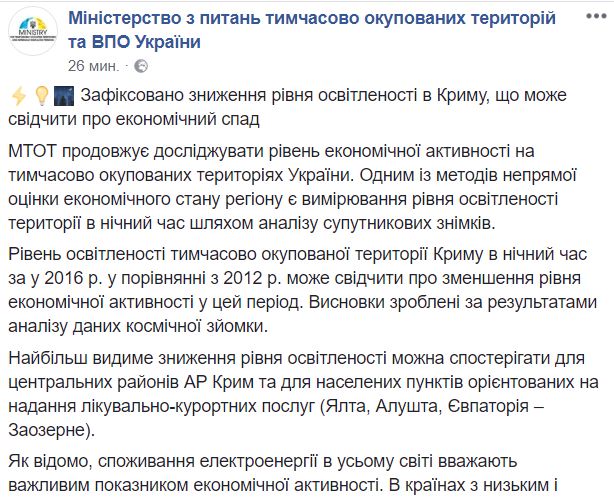 MINISTRY

Міністерство з питань тимчасово окупованих територій та ВПО України
26 мин. ·

⚡💡🌃 Зафіксовано зниження рівня освітленості в Криму, що може свідчити про економічний спад

МТОТ продовжує досліджувати рівень економічної активності на тимчасово окупованих територіях України. Одним із методів непрямої оцінки економічного стану регіону є вимірювання рівня освітленості території в нічний час шляхом аналізу супутникових знімків.

Рівень освітленості тимчасово окупованої території Криму в нічний час за у 2016 р. у порівнянні з 2012 р. може свідчити про зменшення рівня економічної активності у цей період. Висновки зроблені за результатами аналізу даних космічної зйомки.

Найбільш видиме зниження рівня освітленості можна спостерігати для центральних районів АР Крим та для населених пунктів орієнтованих на надання лікувально-курортних послуг (Ялта, Алушта, Євпаторія – Заозерне).

Як відомо, споживання електроенергії в усьому світі вважають важливим показником економічної активності. В країнах з низьким і